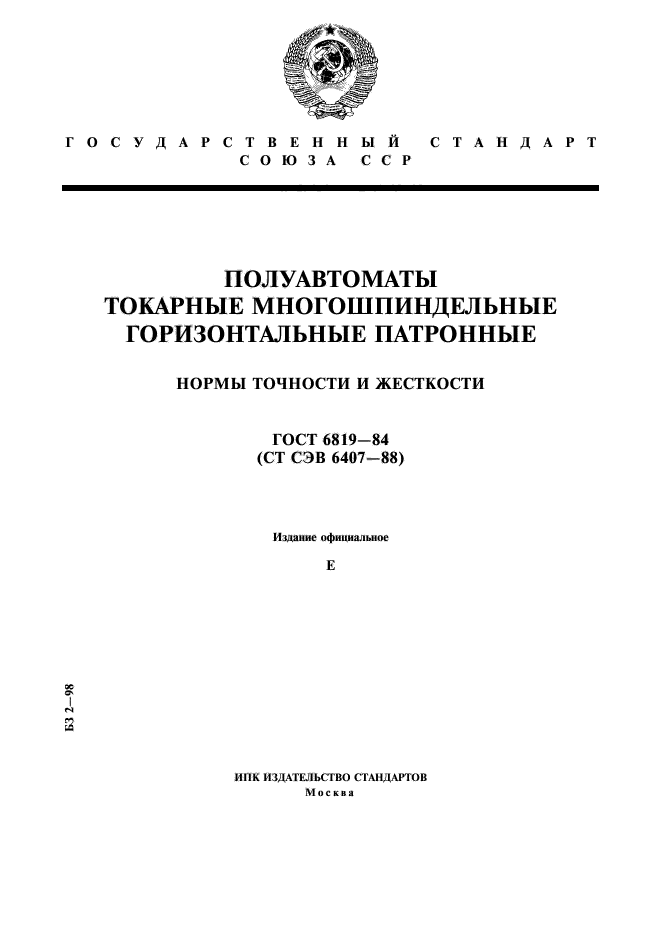 ГОСУДАРСТВЕННЫЙ СТАНДАРТ
СОЮЗА ССР

ПОЛУАВТОМАТЫ
ТОКАРНЫЕ МНОГОШПИНДЕЛЬНЫЕ
ГОРИЗОНТАЛЬНЫЕ ПАТРОННЫЕ

НОРМЫ ТОЧНОСТИ И ЖЕСТКОСТИ

ГОСТ 6819—84
(СТ СЭВ 6407—88)

Издание официальное

Е

БЗ 2—98

ИПК ИЗДАТЕЛЬСТВО СТАНДАРТОВ
Москва